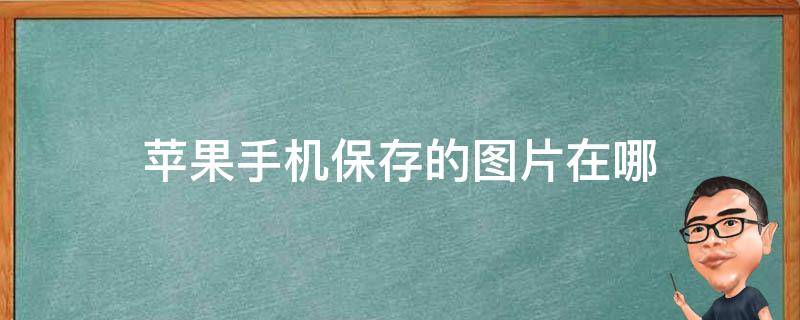 苹果手机保存的图片在哪